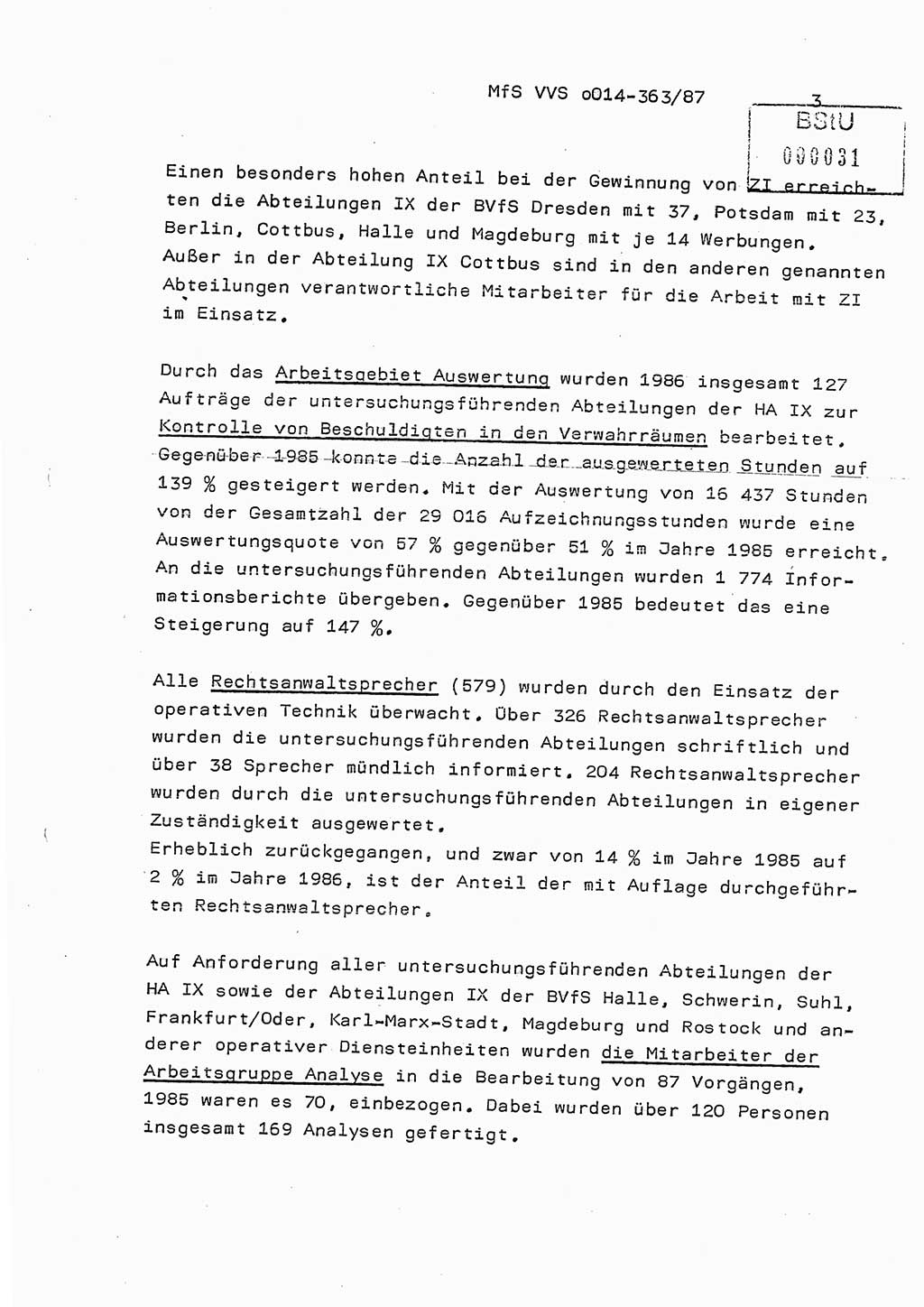 MfS VVS o014-363/87 3

BStU
000031

Einen besonders hohen Anteil bei der Gewinnung von ZI erreichten die Abteilungen IX der BVfS Dresden mit 37, Potsdam mit 23, Berlin, Cottbus, Halle und Magdeburg mit je 14 Werbungen. Außer in der Abteilung IX Cottbus sind in den anderen genannten Abteilungen verantwortliche Mitarbeiter für die Arbeit mit ZI im Einsatz.

Durch das Arbeitsgebiet Auswertung wurden 1986 insgesamt 127 Aufträge der untersuchungsführenden Abteilungen der HA IX zur Kontrolle von Beschuldigten in den Verwahrräumen bearbeitet. Gegenüber 1985 konnte die Anzahl der ausgewerteten Stunden auf 139 % gesteigert werden. Mit der Auswertung von 16 437 Stunden von der Gesamtzahl der 29 016 Aufzeichnungsstunden wurde eine Auswertungsquote von 57 % gegenüber 51 % im Jahre 1985 erreicht. An die untersuchungsführenden Abteilungen wurden 1 774 Informationsberichte übergeben. Gegenüber 1985 bedeutet das eine Steigerung auf 147 %.

Alle Rechtsanwaltsprecher (579) wurden durch den Einsatz der operativen Technik überwacht. Über 326 Rechtsanwaltsprecher wurden die untersuchungsführenden Abteilungen schriftlich und über 38 Sprecher mündlich informiert. 204 Rechtsanwaltsprecher wurden durch die untersuchungsführenden Abteilungen in eigener Zuständigkeit ausgewertet.
Erheblich zurückgegangen, und zwar von 14 % im Jahre 1985 auf 2 % im Jahre 1986, ist der Anteil der mit Auflage durchgeführten Rechtsanwaltsprecher.

Auf Anforderung aller untersuchungsführenden Abteilungen der HA IX sowie der Abteilungen IX der BVfS Halle, Schwerin, Suhl, Frankfurt/Oder, Karl-Marx-Stadt, Magdeburg und Rostock und anderer operativer Diensteinheiten wurden die Mitarbeiter der Arbeitsgruppe Analyse in die Bearbeitung von 87 Vorgängen, 1985 waren es 70, einbezogen. Dabei wurden über 120 Personen insgesamt 169 Analysen gefertigt.